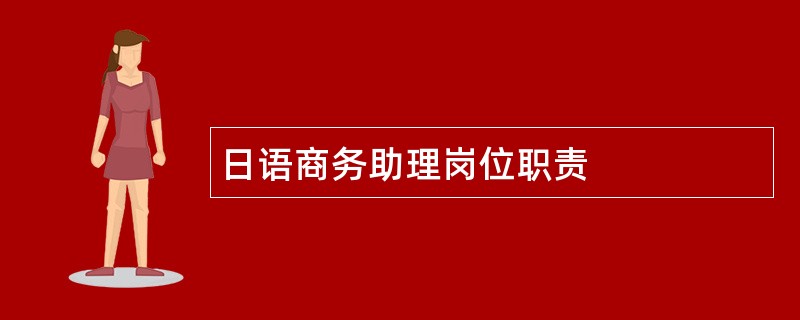 日语商务助理岗位职责